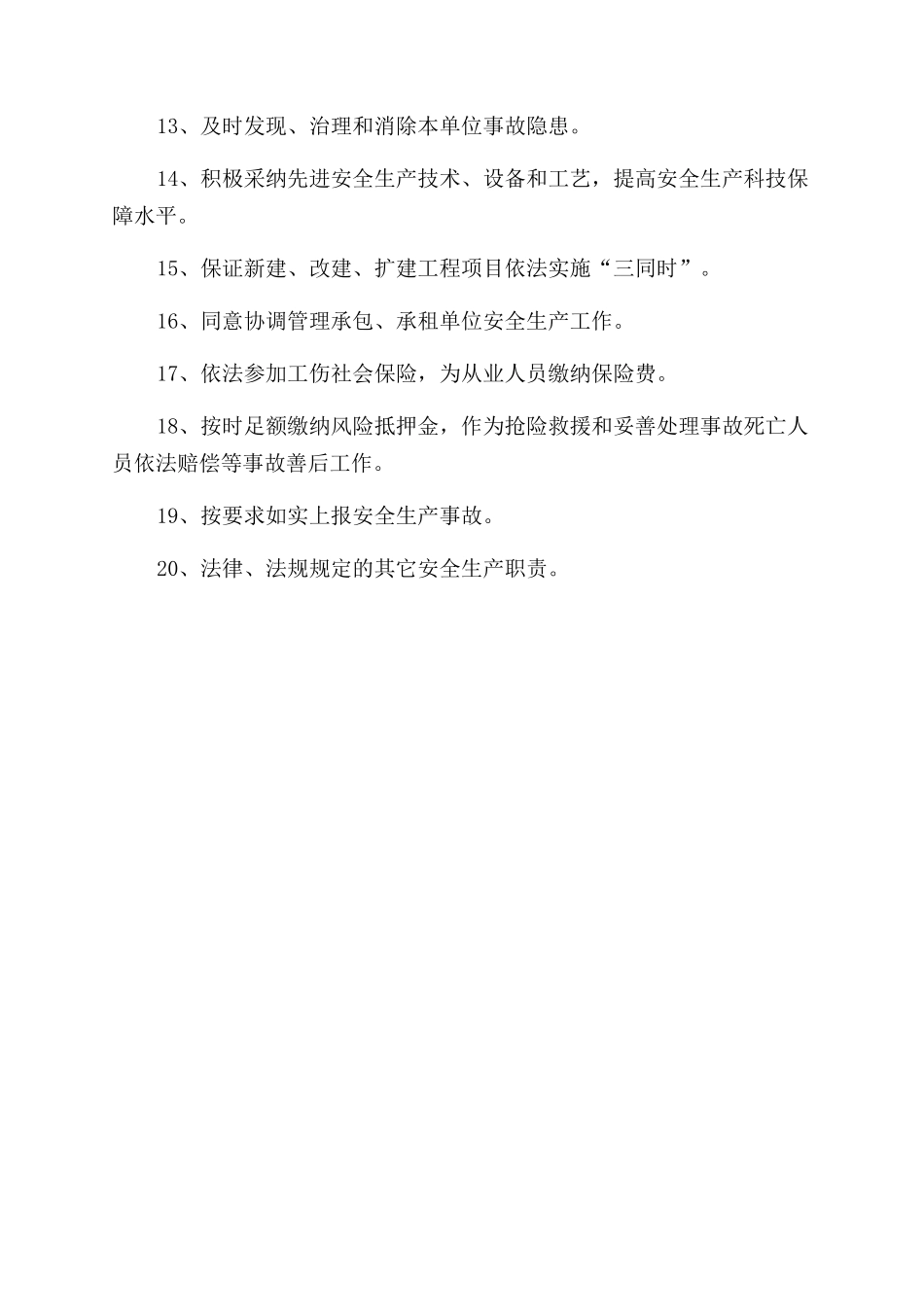 13、及时发现、治理和消除本单位事故隐患。

14、积极采纳先进安全生产技术、设备和工艺，提高安全生产科技保障水平。

15、保证新建、改建、扩建工程项目依法实施“三同时”。

16、同意协调管理承包、承租单位安全生产工作。

17、依法参加工伤社会保险，为从业人员缴纳保险费。

18、按时足额缴纳风险抵押金，作为抢险救援和妥善处理事故死亡人员依法赔偿等事故善后工作。

19、按要求如实上报安全生产事故。

20、法律、法规规定的其它安全生产职责。